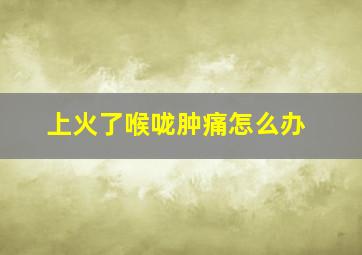 上火了喉咙肿痛怎么办